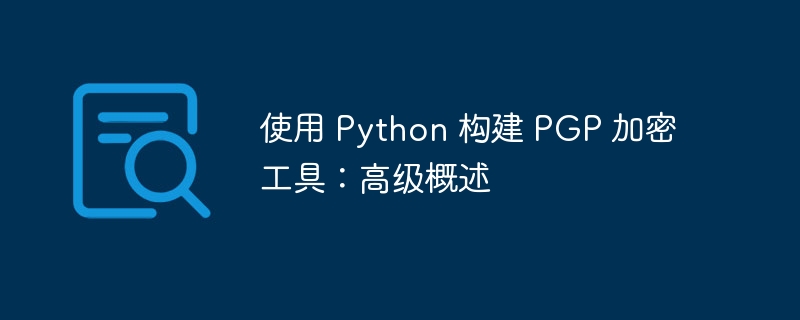 使用 Python 构建 PGP 加密工具：高级概述